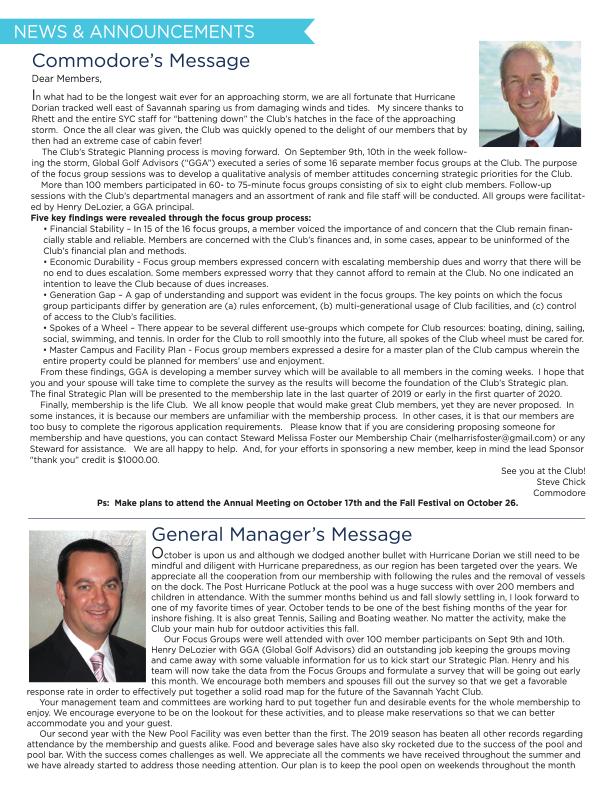 NEWS & ANNOUNCEMENTS

Commodore's Message

Dear Members,

In what had to be the longest wait ever for an approaching storm, we are all fortunate that Hurricane Dorian tracked well east of Savannah sparing us from damaging winds and tides. My sincere thanks to Rhett and the entire SYC staff for "battening down" the Club's hatches in the face of the approaching storm. Once the all clear was given, the Club was quickly opened to the delight of our members that by then had an extreme case of cabin fever!

The Club's Strategic Planning process is moving forward. On September 9th, 10th in the week following the storm, Global Golf Advisors ("GGA") executed a series of some 16 separate member focus groups at the Club. The purpose of the focus group sessions was to develop a qualitative analysis of member attitudes concerning strategic priorities for the Club.

More than 100 members participated in 60- to 75-minute focus groups consisting of six to eight club members. Follow-up sessions with the Club's departmental managers and an assortment of rank and file staff will be conducted. All groups were facilitated by Henry DeLozier, a GGA principal.

Five key findings were revealed through the focus group process:

• Financial Stability – In 15 of the 16 focus groups, a member voiced the importance of and concern that the Club remain financially stable and reliable. Members are concerned with the Club's finances and, in some cases, appear to be uninformed of the Club's financial plan and methods.

• Economic Durability - Focus group members expressed concern with escalating membership dues and worry that there will be no end to dues escalation. Some members expressed worry that they cannot afford to remain at the Club. No one indicated an intention to leave the Club because of dues increases.

• Generation Gap – A gap of understanding and support was evident in the focus groups. The key points on which the focus group participants differ by generation are (a) rules enforcement, (b) multi-generational usage of Club facilities, and (c) control of access to the Club's facilities.

• Spokes of a Wheel – There appear to be several different use-groups which compete for Club resources: boating, dining, sailing, social, swimming, and tennis. In order for the Club to roll smoothly into the future, all spokes of the Club wheel must be cared for.

• Master Campus and Facility Plan - Focus group members expressed a desire for a master plan of the Club campus wherein the entire property could be planned for members' use and enjoyment.

From these findings, GGA is developing a member survey which will be available to all members in the coming weeks. I hope that you and your spouse will take time to complete the survey as the results will become the foundation of the Club's Strategic plan. The final Strategic Plan will be presented to the membership late in the last quarter of 2019 or early in the first quarter of 2020.

Finally, membership is the life Club. We all know people that would make great Club members, yet they are never proposed. In some instances, it is because our members are unfamiliar with the membership process. In other cases, it is that our members are too busy to complete the rigorous application requirements. Please know that if you are considering proposing someone for membership and have questions, you can contact Steward Melissa Foster our Membership Chair (melharrisfoster@gmail.com) or any Steward for assistance. We are all happy to help. And, for your efforts in sponsoring a new member, keep in mind the lead Sponsor "thank you" credit is $1000.00.

See you at the Club!
Steve Chick
Commodore

Ps: Make plans to attend the Annual Meeting on October 17th and the Fall Festival on October 26.

General Manager's Message

October is upon us and although we dodged another bullet with Hurricane Dorian we still need to be mindful and diligent with Hurricane preparedness, as our region has been targeted over the years. We appreciate all the cooperation from our membership with following the rules and the removal of vessels on the dock. The Post Hurricane Potluck at the pool was a huge success with over 200 members and children in attendance. With the summer months behind us and fall slowly settling in, I look forward to one of my favorite times of year. October tends to be one of the best fishing months of the year for inshore fishing. It is also great Tennis, Sailing and Boating weather. No matter the activity, make the Club your main hub for outdoor activities this fall.

Our Focus Groups were well attended with over 100 member participants on Sept 9th and 10th. Henry DeLozier with GGA (Global Golf Advisors) did an outstanding job keeping the groups moving and came away with some valuable information for us to kick start our Strategic Plan. Henry and his team will now take the data from the Focus Groups and formulate a survey that will be going out early this month. We encourage both members and spouses fill out the survey so that we get a favorable response rate in order to effectively put together a solid road map for the future of the Savannah Yacht Club.

Your management team and committees are working hard to put together fun and desirable events for the whole membership to enjoy. We encourage everyone to be on the lookout for these activities, and to please make reservations so that we can better accommodate you and your guest.

Our second year with the New Pool Facility was even better than the first. The 2019 season has beaten all other records regarding attendance by the membership and guests alike. Food and beverage sales have also sky rocketed due to the success of the pool and pool bar. With the success comes challenges as well. We appreciate all the comments we have received throughout the summer and we have already started to address those needing attention. Our plan is to keep the pool open on weekends throughout the month